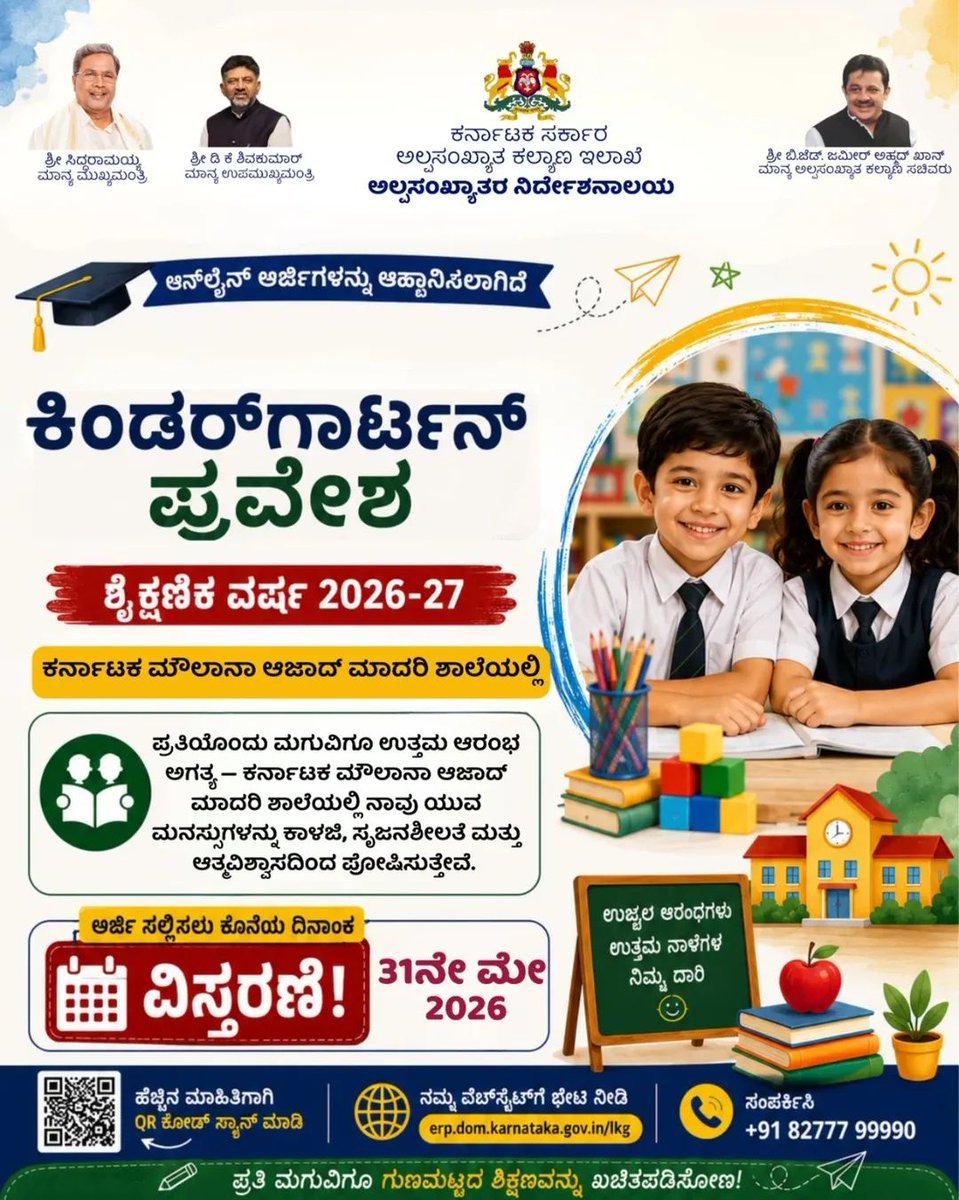 ಶ್ರೀ ಸಿದ್ದರಾಮಯ್ಯ
ಮಾನ್ಯ ಮುಖ್ಯಮಂತ್ರಿ

ಶ್ರೀ ಡಿ ಕೆ ಶಿವಕುಮಾರ್
ಮಾನ್ಯ ಉಪಮುಖ್ಯಮಂತ್ರಿ

ಕರ್ನಾಟಕ ಸರ್ಕಾರ
ಅಲ್ಪಸಂಖ್ಯಾತ ಕಲ್ಯಾಣ ಇಲಾಖೆ
ಅಲ್ಪಸಂಖ್ಯಾತರ ನಿರ್ದೇಶನಾಲಯ

ಶ್ರೀ ಬಿ.ಜೆಡ್. ಜಮೀರ್ ಅಹ್ಮದ್ ಖಾನ್
ಮಾನ್ಯ ಅಲ್ಪಸಂಖ್ಯಾತ ಕಲ್ಯಾಣ ಸಚಿವರು

ಆನ್‌ಲೈನ್ ಅರ್ಜಿಗಳನ್ನು ಆಹ್ವಾನಿಸಲಾಗಿದೆ

ಕಿಂಡರ್‌ಗಾರ್ಟನ್ ಪ್ರವೇಶ

ಶೈಕ್ಷಣಿಕ ವರ್ಷ 2026-27

ಕರ್ನಾಟಕ ಮೌಲಾನಾ ಆಜಾದ್ ಮಾದರಿ ಶಾಲೆಯಲ್ಲಿ

ಪ್ರತಿಯೊಂದು ಮಗುವಿಗೂ ಉತ್ತಮ ಆರಂಭ ಅಗತ್ಯ – ಕರ್ನಾಟಕ ಮೌಲಾನಾ ಆಜಾದ್ ಮಾದರಿ ಶಾಲೆಯಲ್ಲಿ ನಾವು ಯುವ ಮನಸ್ಸುಗಳನ್ನು ಕಾಳಜಿ, ಸೃಜನಶೀಲತೆ ಮತ್ತು ಆತ್ಮವಿಶ್ವಾಸದಿಂದ ಪೋಷಿಸುತ್ತೇವೆ.

ಅರ್ಜಿ ಸಲ್ಲಿಸಲು ಕೊನೆಯ ದಿನಾಂಕ
ವಿಸ್ತರಣೆ!
31ನೇ ಮೇ 2026

ಉಜ್ವಲ ಆರಂಭಗಳು
ಉತ್ತಮ ನಾಳೆಗಳ
ನಿಮ್ಮ ದಾರಿ

ಹೆಚ್ಚಿನ ಮಾಹಿತಿಗಾಗಿ
QR ಕೋಡ್ ಸ್ಕ್ಯಾನ್ ಮಾಡಿ

ನಮ್ಮ ವೆಬ್‌ಸೈಟ್‌ಗೆ ಭೇಟಿ ನೀಡಿ
erp.dom.karnataka.gov.in/lkg

ಸಂಪರ್ಕಿಸಿ
+91 82777 99990

ಪ್ರತಿ ಮಗುವಿಗೂ ಗುಣಮಟ್ಟದ ಶಿಕ್ಷಣವನ್ನು ಖಚಿತಪಡಿಸೋಣ!